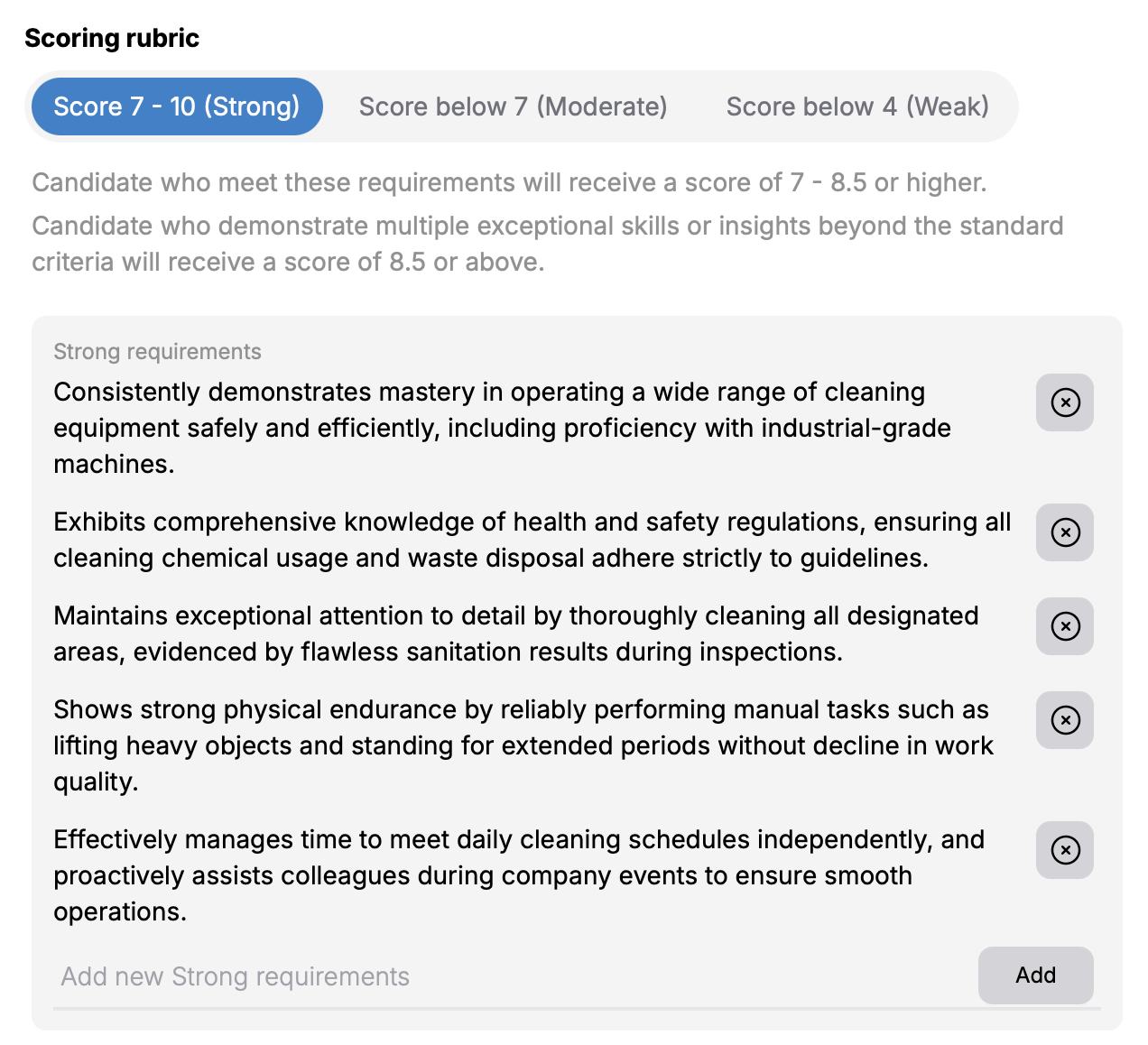 Scoring rubric

Score 7 - 10 (Strong)
Score below 7 (Moderate)
Score below 4 (Weak)

Candidate who meet these requirements will receive a score of 7 - 8.5 or higher.

Candidate who demonstrate multiple exceptional skills or insights beyond the standard criteria will receive a score of 8.5 or above.

Strong requirements

Consistently demonstrates mastery in operating a wide range of cleaning equipment safely and efficiently, including proficiency with industrial-grade machines.

Exhibits comprehensive knowledge of health and safety regulations, ensuring all cleaning chemical usage and waste disposal adhere strictly to guidelines.

Maintains exceptional attention to detail by thoroughly cleaning all designated areas, evidenced by flawless sanitation results during inspections.

Shows strong physical endurance by reliably performing manual tasks such as lifting heavy objects and standing for extended periods without decline in work quality.

Effectively manages time to meet daily cleaning schedules independently, and proactively assists colleagues during company events to ensure smooth operations.

Add new Strong requirements

Add